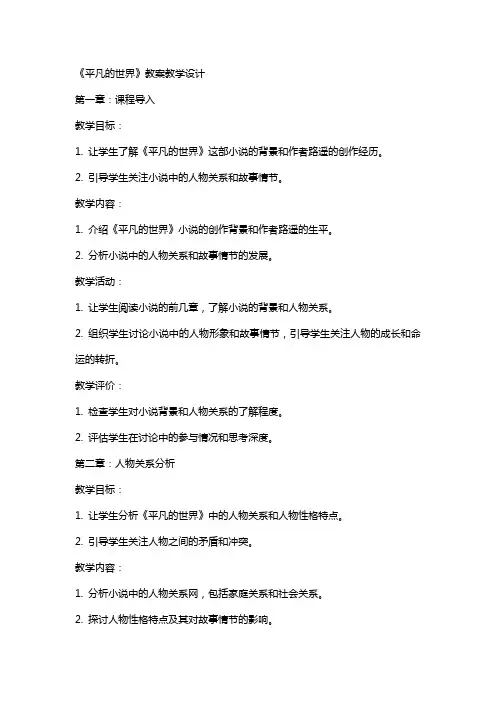 《平凡的世界》教案教学设计

第一章：课程导入

教学目标：

1. 让学生了解《平凡的世界》这部小说的背景和作者路遥的创作经历。

2. 引导学生关注小说中的人物关系和故事情节。

教学内容：

1. 介绍《平凡的世界》小说的创作背景和作者路遥的生平。

2. 分析小说中的人物关系和故事情节的发展。

教学活动：

1. 让学生阅读小说的前几章，了解小说的背景和人物关系。

2. 组织学生讨论小说中的人物形象和故事情节，引导学生关注人物的成长和命运的转折。

教学评价：

1. 检查学生对小说背景和人物关系的了解程度。

2. 评估学生在讨论中的参与情况和思考深度。

第二章：人物关系分析

教学目标：

1. 让学生分析《平凡的世界》中的人物关系和人物性格特点。

2. 引导学生关注人物之间的矛盾和冲突。

教学内容：

1. 分析小说中的人物关系网，包括家庭关系和社会关系。

2. 探讨人物性格特点及其对故事情节的影响。